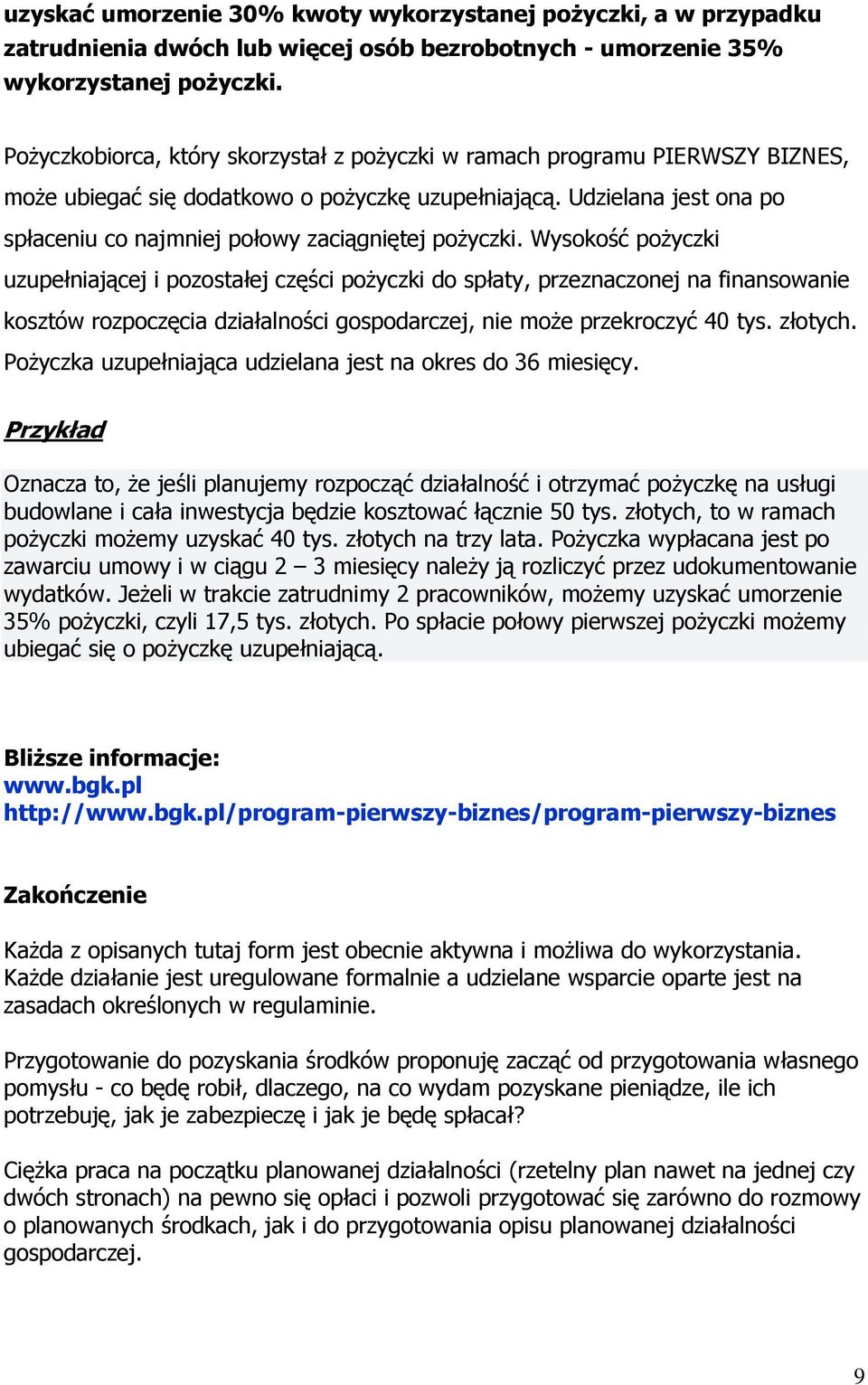 uzyskać umorzenie 30% kwoty wykorzystanej pożyczki, a w przypadku zatrudnienia dwóch lub więcej osób bezrobotnych - umorzenie 35% wykorzystanej pożyczki.

Pożyczkobiorca, który skorzystał z pożyczki w ramach programu PIERWSZY BIZNES, może ubiegać się dodatkowo o pożyczkę uzupełniającą. Udzielana jest ona po spłaceniu co najmniej połowy zaciągniętej pożyczki. Wysokość pożyczki uzupełniającej i pozostałej części pożyczki do spłaty, przeznaczonej na finansowanie kosztów rozpoczęcia działalności gospodarczej, nie może przekroczyć 40 tys. złotych. Pożyczka uzupełniająca udzielana jest na okres do 36 miesięcy.

Przykład

Oznacza to, że jeśli planujemy rozpocząć działalność i otrzymać pożyczkę na usługi budowlane i cała inwestycja będzie kosztować łącznie 50 tys. złotych, to w ramach pożyczki możemy uzyskać 40 tys. złotych na trzy lata. Pożyczka wypłacana jest po zawarciu umowy i w ciągu 2 – 3 miesięcy należy ją rozliczyć przez udokumentowanie wydatków. Jeżeli w trakcie zatrudnimy 2 pracowników, możemy uzyskać umorzenie 35% pożyczki, czyli 17,5 tys. złotych. Po spłacie połowy pierwszej pożyczki możemy ubiegać się o pożyczkę uzupełniającą.

Bliższe informacje:
www.bgk.pl
http://www.bgk.pl/program-pierwszy-biznes/program-pierwszy-biznes

Zakończenie

Każda z opisanych tutaj form jest obecnie aktywna i możliwa do wykorzystania. Każde działanie jest uregulowane formalnie a udzielane wsparcie oparte jest na zasadach określonych w regulaminie.

Przygotowanie do pozyskania środków proponuję zacząć od przygotowania własnego pomysłu - co będę robił, dlaczego, na co wydam pozyskane pieniądze, ile ich potrzebuję, jak je zabezpieczę i jak je będę spłacał?

Ciężka praca na początku planowanej działalności (rzetelny plan nawet na jednej czy dwóch stronach) na pewno się opłaci i pozwoli przygotować się zarówno do rozmowy o planowanych środkach, jak i do przygotowania opisu planowanej działalności gospodarczej.

9